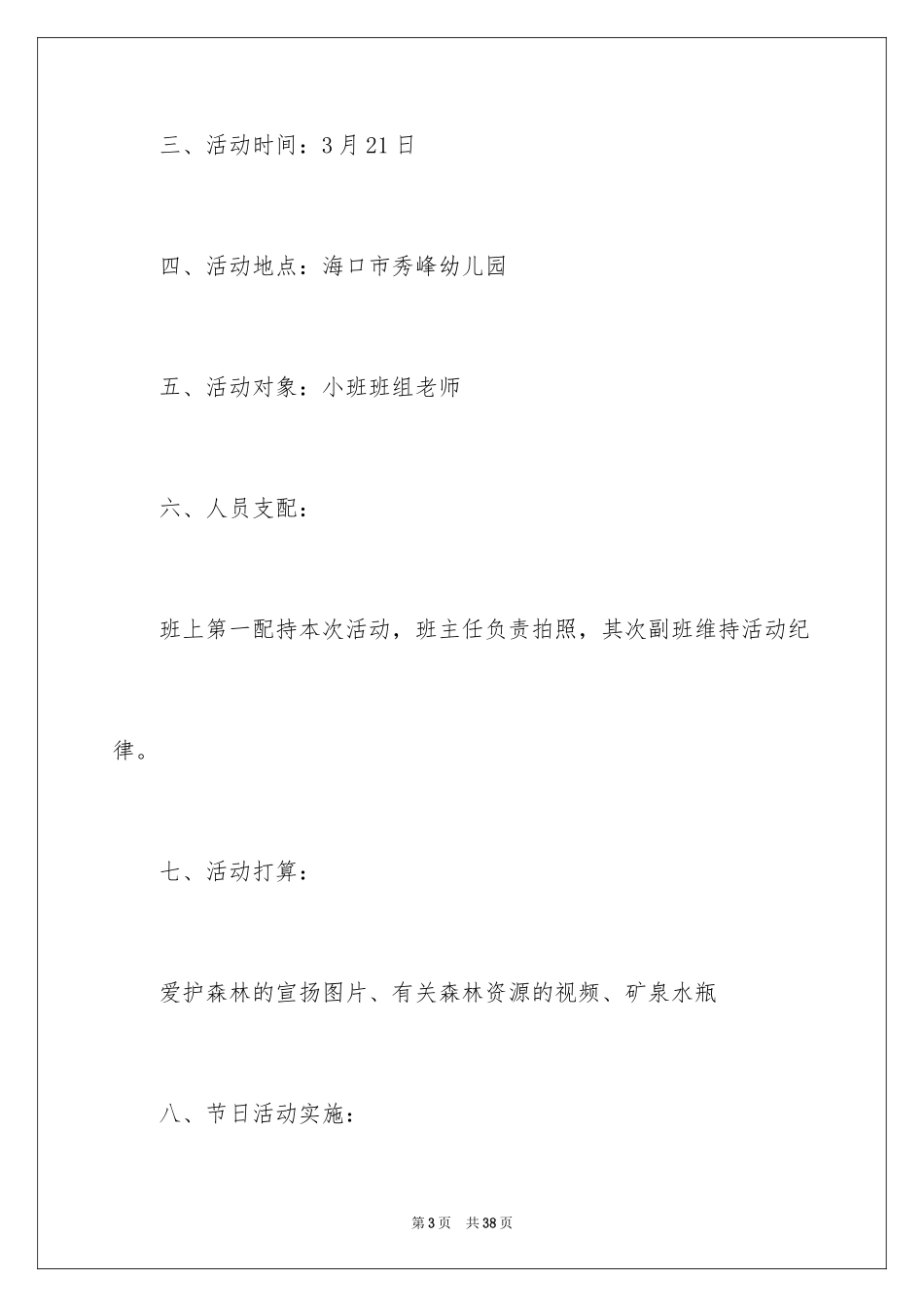 三、活动时间：3月21日

四、活动地点：海口市秀峰幼儿园

五、活动对象：小班班组老师

六、人员支配：

班上第一配持本次活动，班主任负责拍照，其次副班维持活动纪律。

七、活动打算：

爱护森林的宣扬图片、有关森林资源的视频、矿泉水瓶

八、节日活动实施：

第3页 共38页